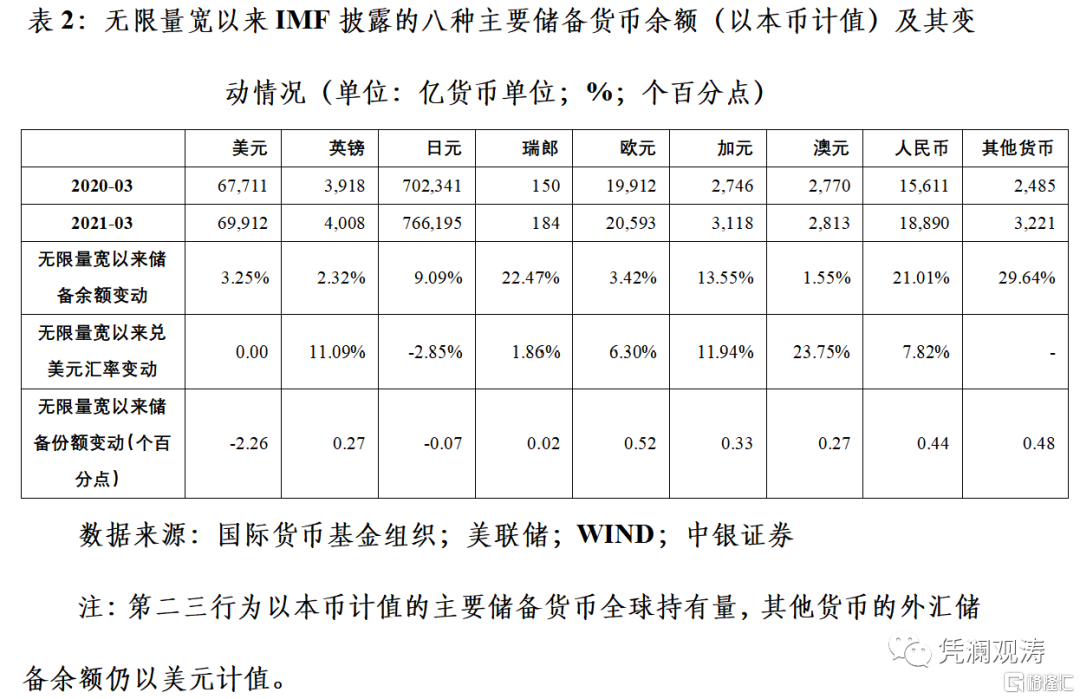 表 2：无限量宽以来 IMF 披露的八种主要储备货币余额（以本币计值）及其变动情况（单位：亿货币单位；%；个百分点）

|  | 美元 | 英镑 | 日元 | 瑞郎 | 欧元 | 加元 | 澳元 | 人民币 | 其他货币 |
|---|---|---|---|---|---|---|---|---|---|
| 2020-03 | 67,711 | 3,918 | 702,341 | 150 | 19,912 | 2,746 | 2,770 | 15,611 | 2,485 |
| 2021-03 | 69,912 | 4,008 | 766,195 | 184 | 20,593 | 3,118 | 2,813 | 18,890 | 3,221 |
| 无限量宽以来储备余额变动 | 3.25% | 2.32% | 9.09% | 22.47% | 3.42% | 13.55% | 1.55% | 21.01% | 29.64% |
| 无限量宽以来兑美元汇率变动 | 0.00 | 11.09% | -2.85% | 1.86% | 6.30% | 11.94% | 23.75% | 7.82% | - |
| 无限量宽以来储备份额变动（个百分点） | -2.26 | 0.27 | -0.07 | 0.02 | 0.52 | 0.33 | 0.27 | 0.44 | 0.48 |

数据来源：国际货币基金组织；美联储；WIND；中银证券

注：第二三行为以本币计值的主要储备货币全球持有量，其他货币的外汇储备余额仍以美元计值。

凭澜观涛

格隆汇